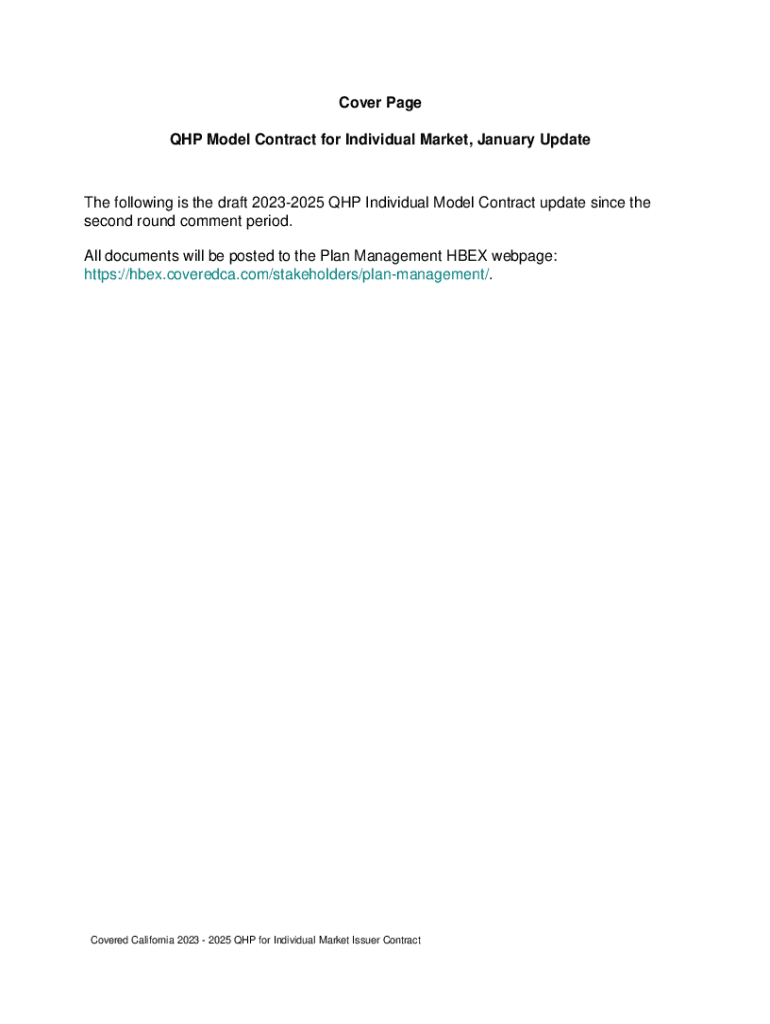 Cover Page

QHP Model Contract for Individual Market, January Update

The following is the draft 2023-2025 QHP Individual Model Contract update since the second round comment period.

All documents will be posted to the Plan Management HBEX webpage: https://hbex.coveredca.com/stakeholders/plan-management/.

Covered California 2023 - 2025 QHP for Individual Market Issuer Contract